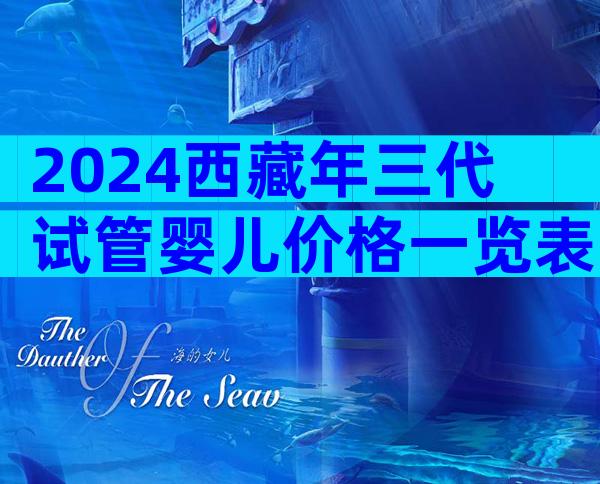 2024西藏年三代
试管婴儿价格一览表

The Dauther Of The Seav
海的女儿